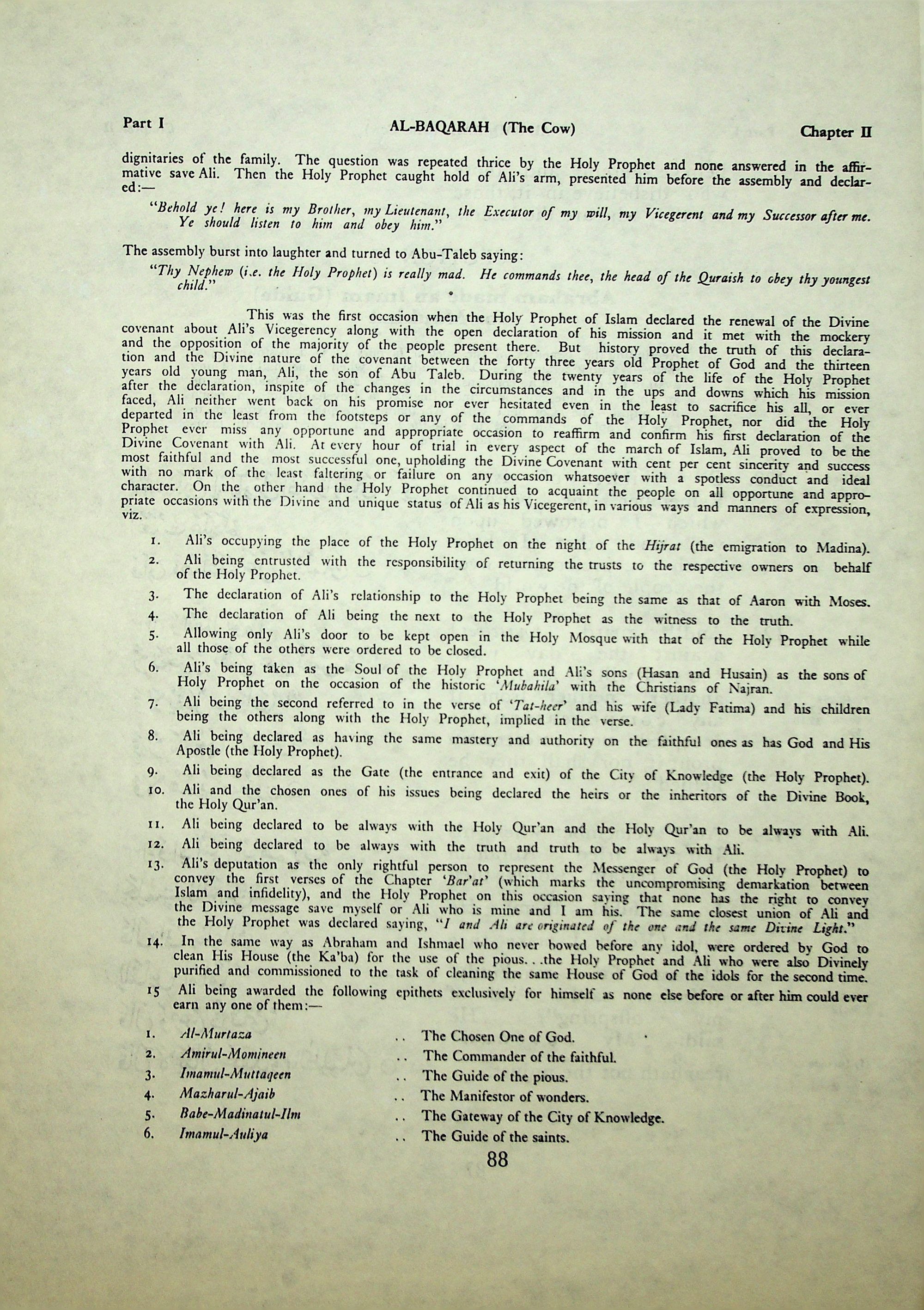 Part I AL-BAQARAH (The Cow) Chapter II

dignitaries of the family. The question was repeated thrice by the Holy Prophet and none answered in the affirmative save Ali. Then the Holy Prophet caught hold of Ali's arm, presented him before the assembly and declared:—

"Behold ye! here is my Brother, my Lieutenant, the Executor of my will, my Vicegerent and my Successor after me. Ye should listen to him and obey him."

The assembly burst into laughter and turned to Abu-Taleb saying:

"Thy Nephew (i.e. the Holy Prophet) is really mad. He commands thee, the head of the Quraish to obey thy youngest child."

This was the first occasion when the Holy Prophet of Islam declared the renewal of the Divine covenant about Ali's Vicegerency along with the open declaration of his mission and it met with the mockery and the opposition of the majority of the people present there. But history proved the truth of this declaration and the Divine nature of the covenant between the forty three years old Prophet of God and the thirteen years old young man, Ali, the son of Abu Taleb. During the twenty years of the life of the Holy Prophet after the declaration, inspite of the changes in the circumstances and in the ups and downs which his mission faced, Ali neither went back on his promise nor ever hesitated even in the least to sacrifice his all, or ever departed in the least from the footsteps or any of the commands of the Holy Prophet, nor did the Holy Prophet ever miss any opportune and appropriate occasion to reaffirm and confirm his first declaration of the Divine Covenant with Ali. At every hour of trial in every aspect of the march of Islam, Ali proved to be the most faithful and the most successful one, upholding the Divine Covenant with cent per cent sincerity and success with no mark of the least faltering or failure on any occasion whatsoever with a spotless conduct and ideal character. On the other hand the Holy Prophet continued to acquaint the people on all opportune and appropriate occasions with the Divine and unique status of Ali as his Vicegerent, in various ways and manners of expression, viz.

1. Ali's occupying the place of the Holy Prophet on the night of the Hijrat (the emigration to Madina).
2. Ali being entrusted with the responsibility of returning the trusts to the respective owners on behalf of the Holy Prophet.
3. The declaration of Ali's relationship to the Holy Prophet being the same as that of Aaron with Moses.
4. The declaration of Ali being the next to the Holy Prophet as the witness to the truth.
5. Allowing only Ali's door to be kept open in the Holy Mosque with that of the Holy Prophet while all those of the others were ordered to be closed.
6. Ali's being taken as the Soul of the Holy Prophet and Ali's sons (Hasan and Husain) as the sons of Holy Prophet on the occasion of the historic 'Mubahila' with the Christians of Najran.
7. Ali being the second referred to in the verse of 'Tat-heer' and his wife (Lady Fatima) and his children being the others along with the Holy Prophet, implied in the verse.
8. Ali being declared as having the same mastery and authority on the faithful ones as has God and His Apostle (the Holy Prophet).
9. Ali being declared as the Gate (the entrance and exit) of the City of Knowledge (the Holy Prophet).
10. Ali and the chosen ones of his issues being declared the heirs or the inheritors of the Divine Book, the Holy Qur'an.
11. Ali being declared to be always with the Holy Qur'an and the Holy Qur'an to be always with Ali.
12. Ali being declared to be always with the truth and truth to be always with Ali.
13. Ali's deputation as the only rightful person to represent the Messenger of God (the Holy Prophet) to convey the first verses of the Chapter 'Bar'at' (which marks the uncompromising demarkation between Islam and infidelity), and the Holy Prophet on this occasion saying that none has the right to convey the Divine message save myself or Ali who is mine and I am his. The same closest union of Ali and the Holy Prophet was declared saying, "I and Ali are originated of the one and the same Divine Light."
14. In the same way as Abraham and Ishmael who never bowed before any idol, were ordered by God to clean His House (the Ka'ba) for the use of the pious...the Holy Prophet and Ali who were also Divinely purified and commissioned to the task of cleaning the same House of God of the idols for the second time.
15 Ali being awarded the following epithets exclusively for himself as none else before or after him could ever earn any one of them:—

1. Al-Murtaza .. The Chosen One of God.
2. Amirul-Momineen .. The Commander of the faithful.
3. Imamul-Muttaqeen .. The Guide of the pious.
4. Mazharul-Ajaib .. The Manifestor of wonders.
5. Babe-Madinatul-Ilm .. The Gateway of the City of Knowledge.
6. Imamul-Auliya .. The Guide of the saints.

88